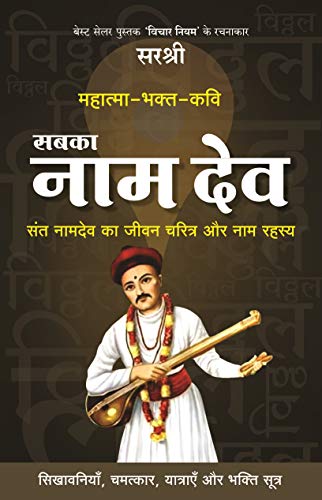 बेस्ट सेलर पुस्तक 'विचार नियम' के रचनाकार
सरश्री

महात्मा-भक्त-कवि

सबका
नाम देव

संत नामदेव का जीवन चरित्र और नाम रहस्य

सिखावनियाँ, चमत्कार, यात्राएँ और भक्ति सूत्र